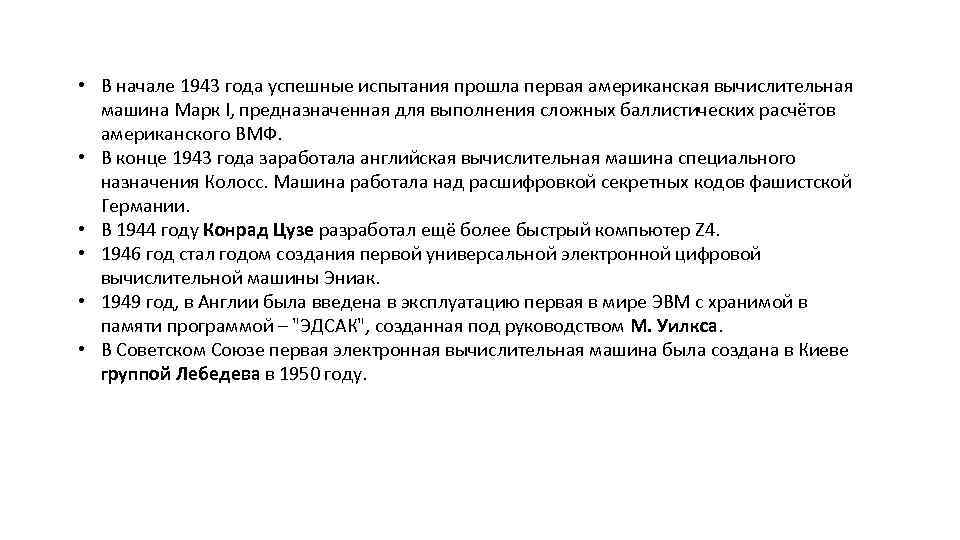 • В начале 1943 года успешные испытания прошла первая американская вычислительная машина Марк I, предназначенная для выполнения сложных баллистических расчётов американского ВМФ.
• В конце 1943 года заработала английская вычислительная машина специального назначения Колосс. Машина работала над расшифровкой секретных кодов фашистской Германии.
• В 1944 году Конрад Цузе разработал ещё более быстрый компьютер Z4.
• 1946 год стал годом создания первой универсальной электронной цифровой вычислительной машины Эниак.
• 1949 год, в Англии была введена в эксплуатацию первая в мире ЭВМ с хранимой в памяти программой – "ЭДСАК", созданная под руководством М. Уилкса.
• В Советском Союзе первая электронная вычислительная машина была создана в Киеве группой Лебедева в 1950 году.